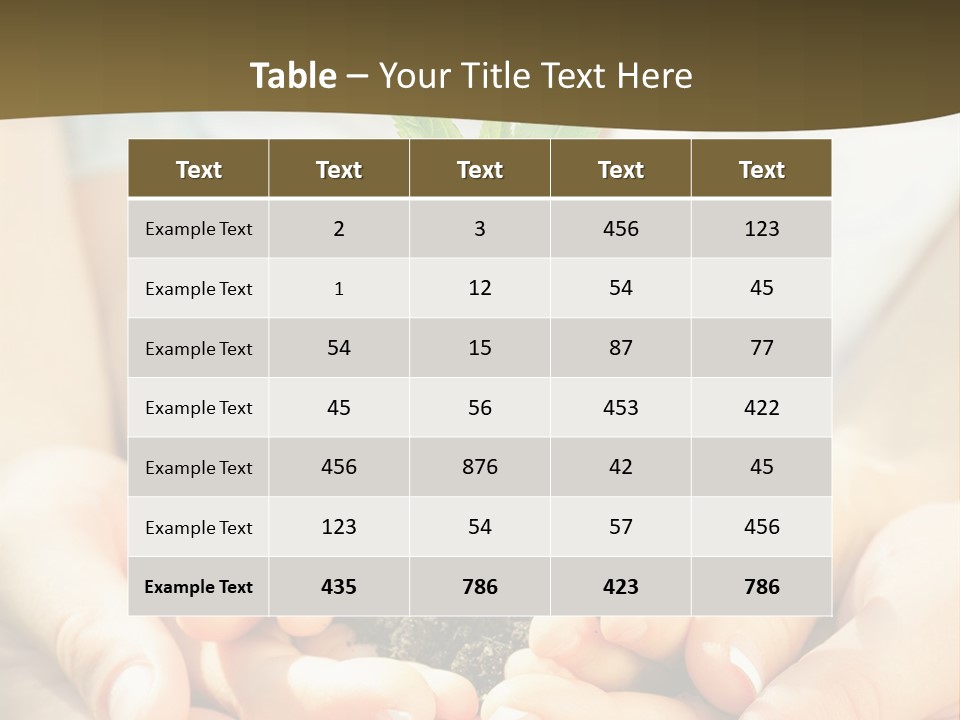 Table – Your Title Text Here

| Text | Text | Text | Text | Text |
|---|---|---|---|---|
| Example Text | 2 | 3 | 456 | 123 |
| Example Text | 1 | 12 | 54 | 45 |
| Example Text | 54 | 15 | 87 | 77 |
| Example Text | 45 | 56 | 453 | 422 |
| Example Text | 456 | 876 | 42 | 45 |
| Example Text | 123 | 54 | 57 | 456 |
| Example Text | 435 | 786 | 423 | 786 |